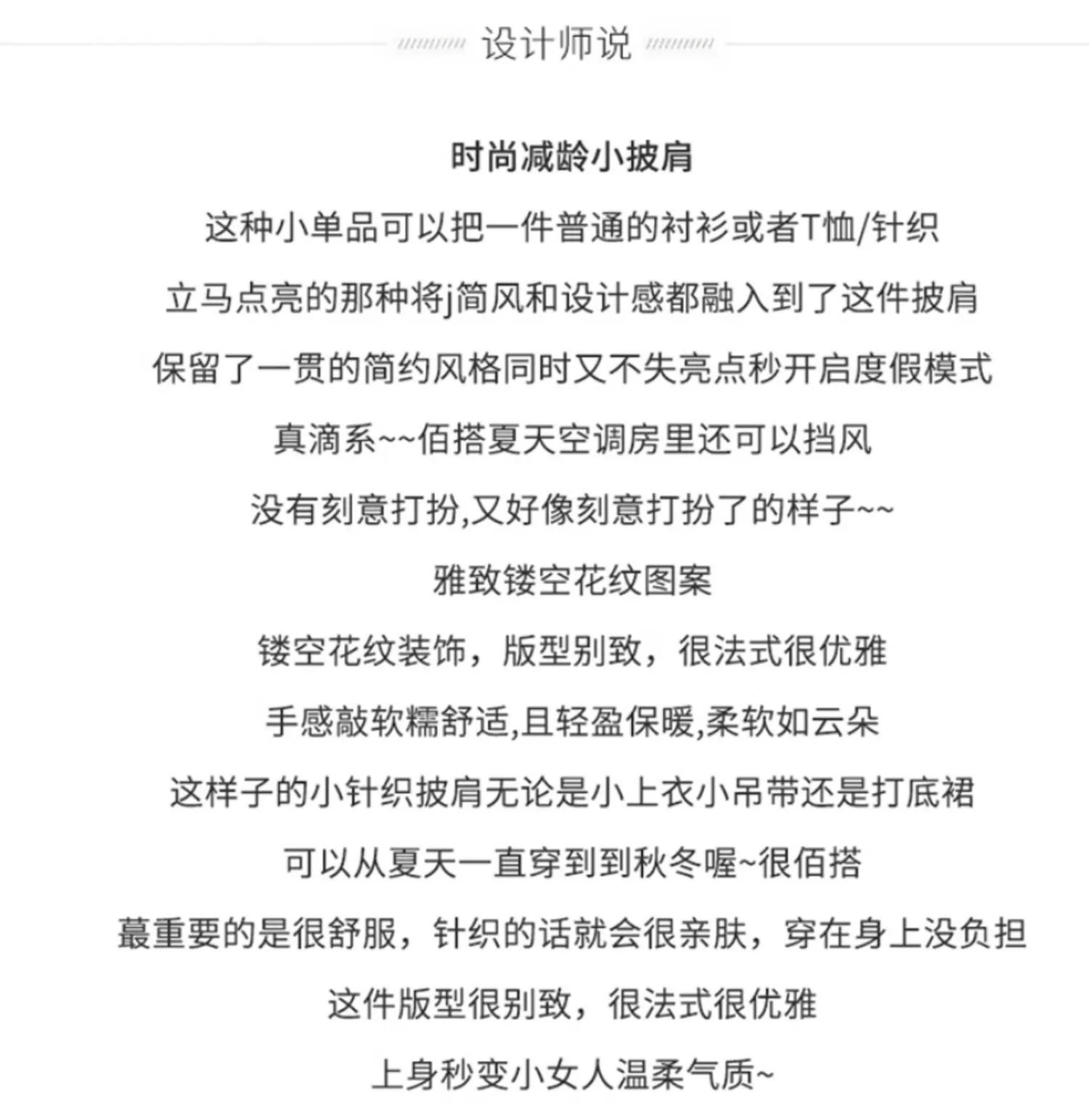 设计师说

时尚减龄小披肩

这种小单品可以把一件普通的衬衫或者T恤/针织

立马点亮的那种将j简风和设计感都融入到了这件披肩

保留了一贯的简约风格同时又不失亮点秒开启度假模式

真滴系~~佰搭夏天空调房里还可以挡风

没有刻意打扮,又好像刻意打扮了的样子~~

雅致镂空花纹图案

镂空花纹装饰，版型别致，很法式很优雅

手感敲软糯舒适,且轻盈保暖,柔软如云朵

这样子的小针织披肩无论是小上衣小吊带还是打底裙

可以从夏天一直穿到到秋冬喔~很佰搭

蕞重要的是很舒服，针织的话就会很亲肤，穿在身上没负担

这件版型很别致，很法式很优雅

上身秒变小女人温柔气质~